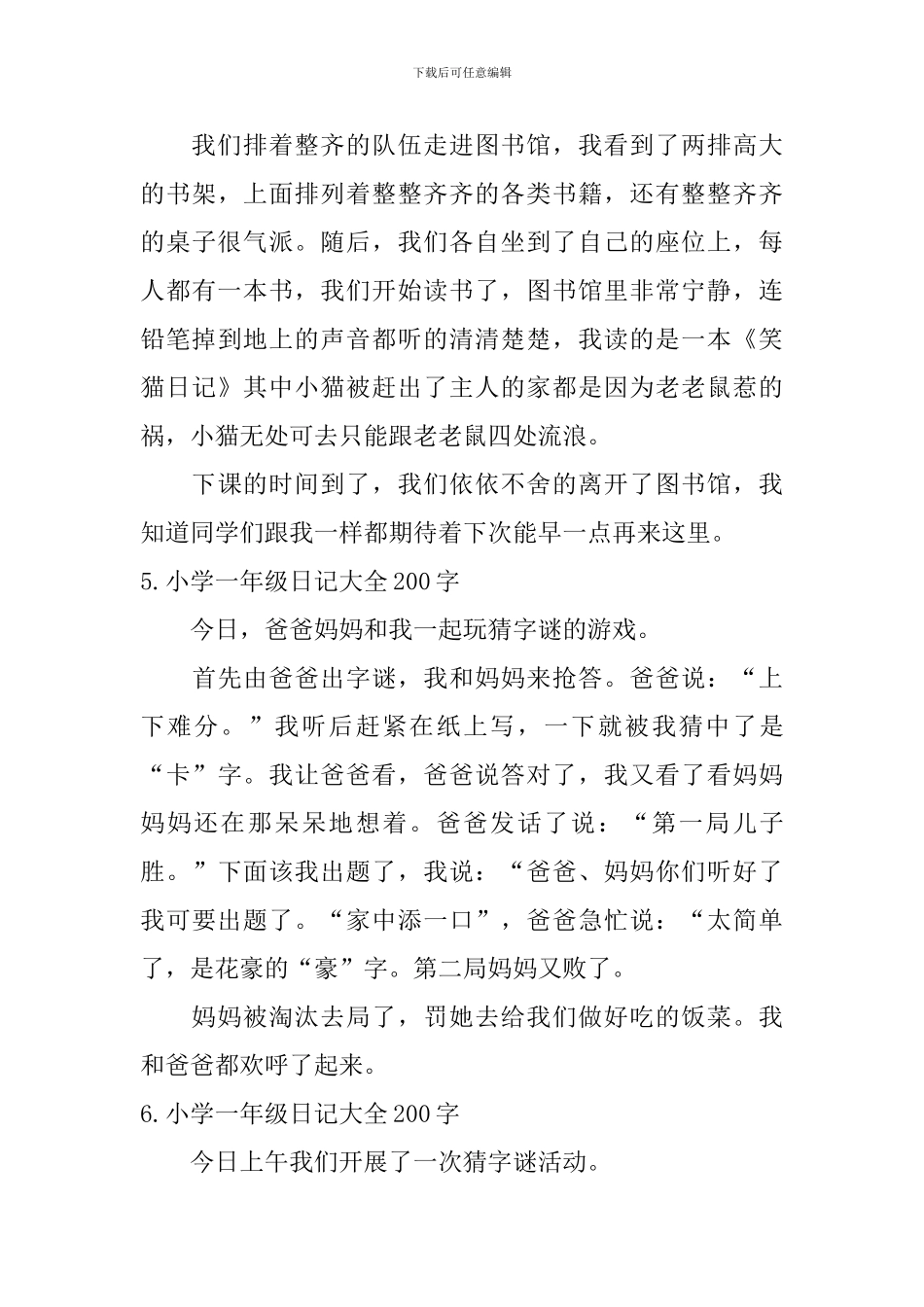 下载后可任意编辑

我们排着整齐的队伍走进图书馆，我看到了两排高大的书架，上面排列着整整齐齐的各类书籍，还有整整齐齐的桌子很气派。随后，我们各自坐到了自己的座位上，每人都有一本书，我们开始读书了，图书馆里非常宁静，连铅笔掉到地上的声音都听的清清楚楚，我读的是一本《笑猫日记》其中小猫被赶出了主人的家都是因为老老鼠惹的祸，小猫无处可去只能跟老老鼠四处流浪。

下课的时间到了，我们依依不舍的离开了图书馆，我知道同学们跟我一样都期待着下次能早一点再来这里。

5.小学一年级日记大全200字

今日，爸爸妈妈和我一起玩猜字谜的游戏。

首先由爸爸出字谜，我和妈妈来抢答。爸爸说：“上下难分。”我听后赶紧在纸上写，一下就被我猜中了是“卡”字。我让爸爸看，爸爸说答对了，我又看了看妈妈妈妈还在那呆呆地想着。爸爸发话了说：“第一局儿子胜。”下面该我出题了，我说：“爸爸、妈妈你们听好了我可要出题了。“家中添一口”，爸爸急忙说：“太简单了，是花豪的“豪”字。第二局妈妈又败了。

妈妈被淘汰去局了，罚她去给我们做好吃的饭菜。我和爸爸都欢呼了起来。

6.小学一年级日记大全200字

今日上午我们开展了一次猜字谜活动。